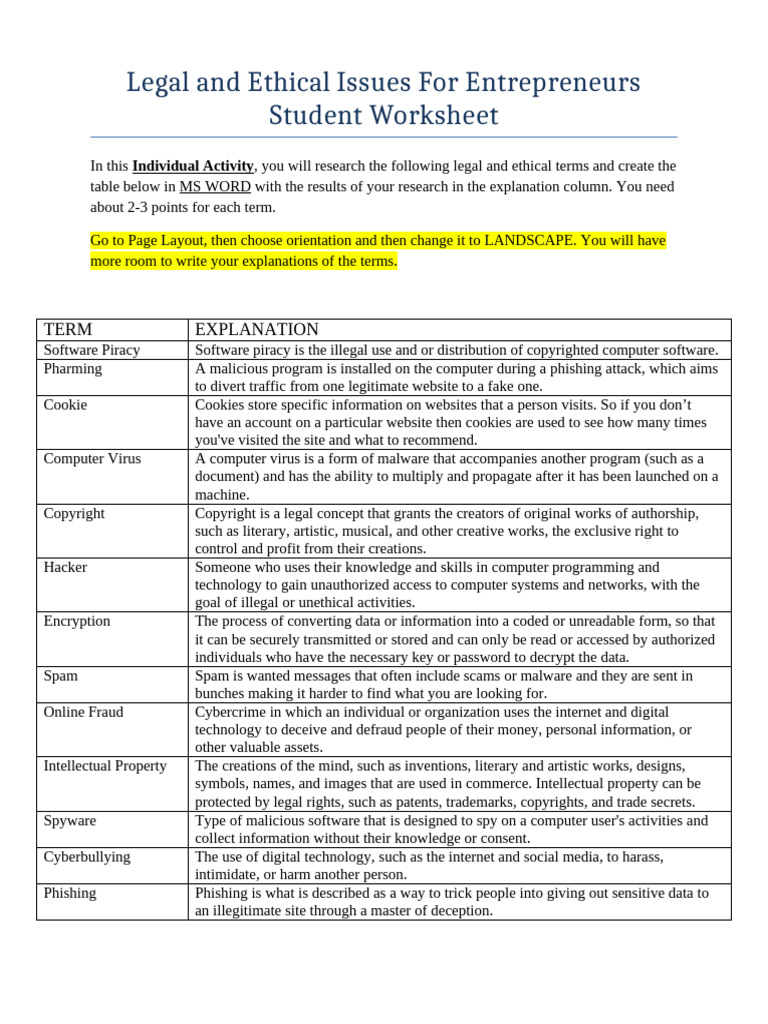 Legal and Ethical Issues For Entrepreneurs
Student Worksheet

In this Individual Activity, you will research the following legal and ethical terms and create the table below in MS WORD with the results of your research in the explanation column. You need about 2-3 points for each term.

Go to Page Layout, then choose orientation and then change it to LANDSCAPE. You will have more room to write your explanations of the terms.

| TERM | EXPLANATION |
|---|---|
| Software Piracy | Software piracy is the illegal use and or distribution of copyrighted computer software. |
| Pharming | A malicious program is installed on the computer during a phishing attack, which aims to divert traffic from one legitimate website to a fake one. |
| Cookie | Cookies store specific information on websites that a person visits. So if you don't have an account on a particular website then cookies are used to see how many times you've visited the site and what to recommend. |
| Computer Virus | A computer virus is a form of malware that accompanies another program (such as a document) and has the ability to multiply and propagate after it has been launched on a machine. |
| Copyright | Copyright is a legal concept that grants the creators of original works of authorship, such as literary, artistic, musical, and other creative works, the exclusive right to control and profit from their creations. |
| Hacker | Someone who uses their knowledge and skills in computer programming and technology to gain unauthorized access to computer systems and networks, with the goal of illegal or unethical activities. |
| Encryption | The process of converting data or information into a coded or unreadable form, so that it can be securely transmitted or stored and can only be read or accessed by authorized individuals who have the necessary key or password to decrypt the data. |
| Spam | Spam is wanted messages that often include scams or malware and they are sent in bunches making it harder to find what you are looking for. |
| Online Fraud | Cybercrime in which an individual or organization uses the internet and digital technology to deceive and defraud people of their money, personal information, or other valuable assets. |
| Intellectual Property | The creations of the mind, such as inventions, literary and artistic works, designs, symbols, names, and images that are used in commerce. Intellectual property can be protected by legal rights, such as patents, trademarks, copyrights, and trade secrets. |
| Spyware | Type of malicious software that is designed to spy on a computer user's activities and collect information without their knowledge or consent. |
| Cyberbullying | The use of digital technology, such as the internet and social media, to harass, intimidate, or harm another person. |
| Phishing | Phishing is what is described as a way to trick people into giving out sensitive data to an illegitimate site through a master of deception. |